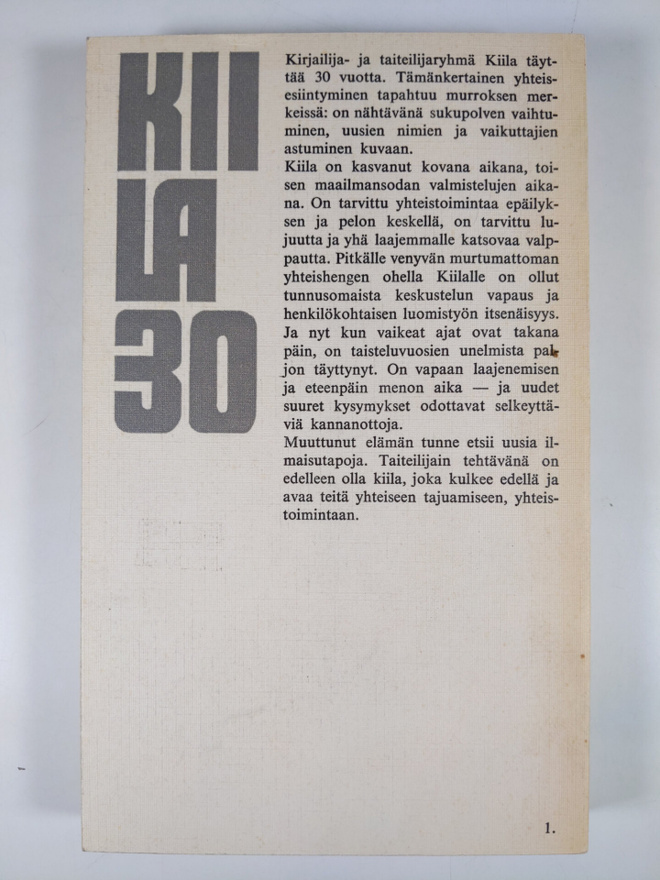 KII
LA
30

Kirjailija- ja taiteilijaryhmä Kiila täyttää 30 vuotta. Tämänkertainen yhteisesiintyminen tapahtuu murroksen merkeissä: on nähtävänä sukupolven vaihtuminen, uusien nimien ja vaikuttajien astuminen kuvaan.
Kiila on kasvanut kovana aikana, toisen maailmansodan valmistelujen aikana. On tarvittu yhteistoimintaa epäilyksen ja pelon keskellä, on tarvittu lujuutta ja yhä laajemmalle katsovaa valppautta. Pitkälle venyvän murtumattoman yhteishengen ohella Kiilalle on ollut tunnusomaista keskustelun vapaus ja henkilökohtaisen luomistyön itsenäisyys.
Ja nyt kun vaikeat ajat ovat takana päin, on taisteluvuosien unelmista paljon täyttynyt. On vapaan laajenemisen ja eteenpäin menon aika — ja uudet suuret kysymykset odottavat selkeyttäviä kannanottoja.
Muuttunut elämän tunne etsii uusia ilmaisutapoja. Taiteilijain tehtävänä on edelleen olla kiila, joka kulkee edellä ja avaa teitä yhteiseen tajuamiseen, yhteistoimintaan.

1.